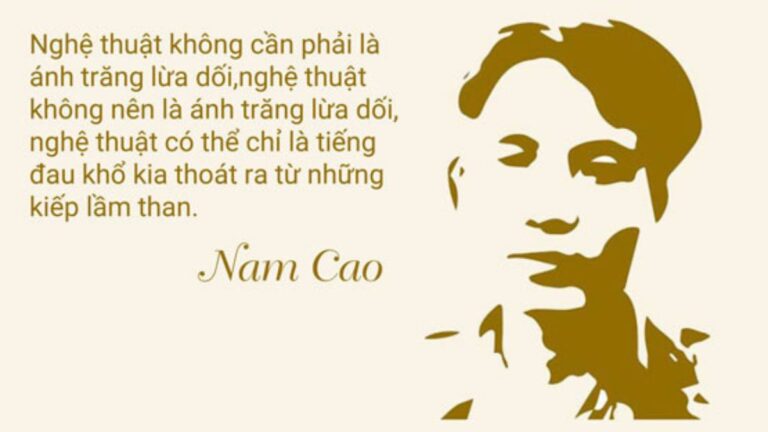 Nghệ thuật không cần phải là ánh trăng lừa dối,nghệ thuật không nên là ánh trăng lừa dối, nghệ thuật có thể chỉ là tiếng đau khổ kia thoát ra từ những kiếp lầm than.

Nam Cao